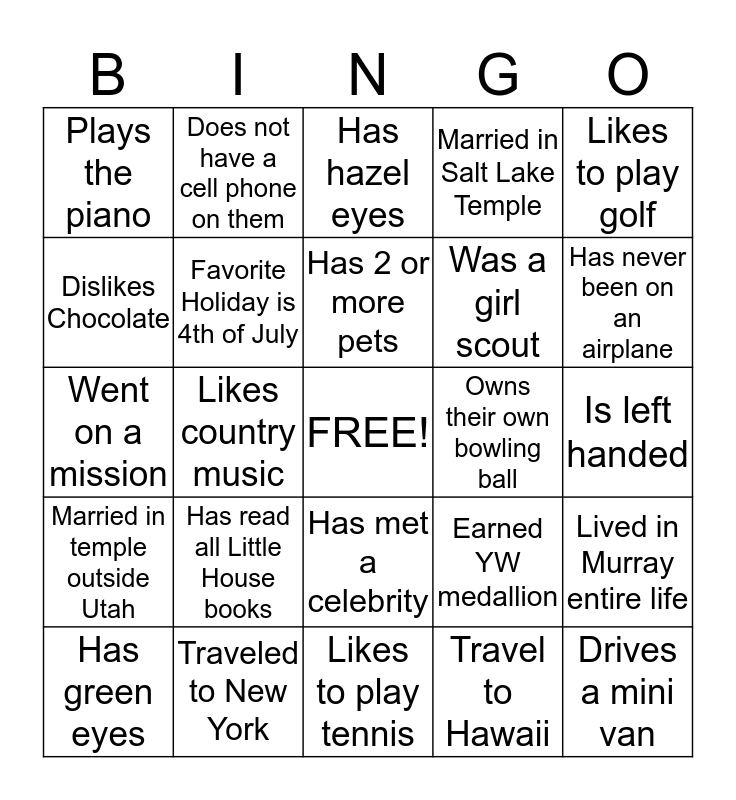 | B | I | N | G | O |
|---|---|---|---|---|
| Plays the piano | Does not have a cell phone on them | Has hazel eyes | Married in Salt Lake Temple | Likes to play golf |
| Dislikes Chocolate | Favorite Holiday is 4th of July | Has 2 or more pets | Was a girl scout | Has never been on an airplane |
| Went on a mission | Likes country music | FREE! | Owns their own bowling ball | Is left handed |
| Married in temple outside Utah | Has read all Little House books | Has met a celebrity | Earned YW medallion | Lived in Murray entire life |
| Has green eyes | Traveled to New York | Likes to play tennis | Travel to Hawaii | Drives a mini van |